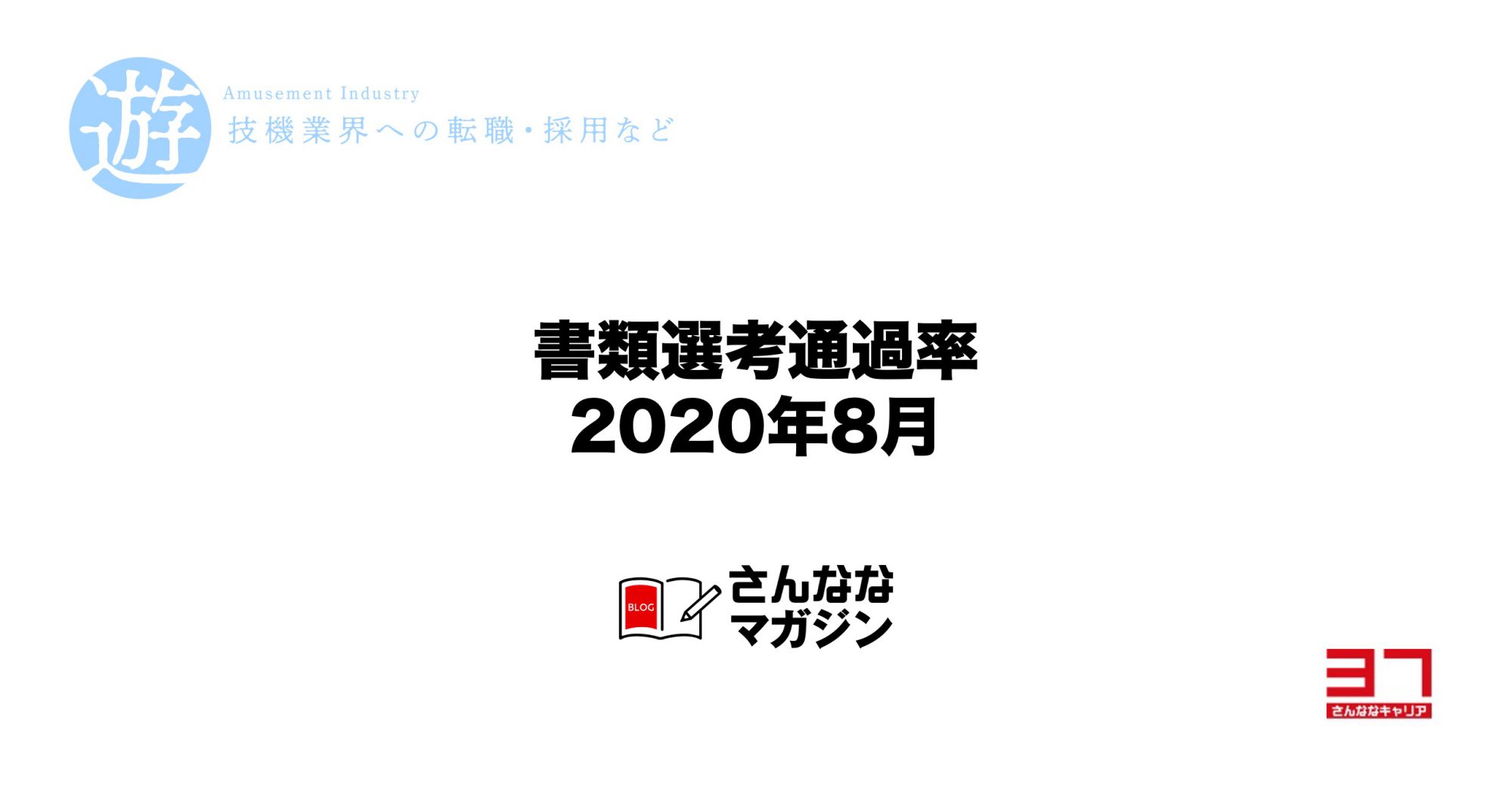 遊
Amusement Industry
技機業界への転職・採用など

書類選考通過率
2020年8月

BLOG
さんなな
マガジン

37
さんななキャリア